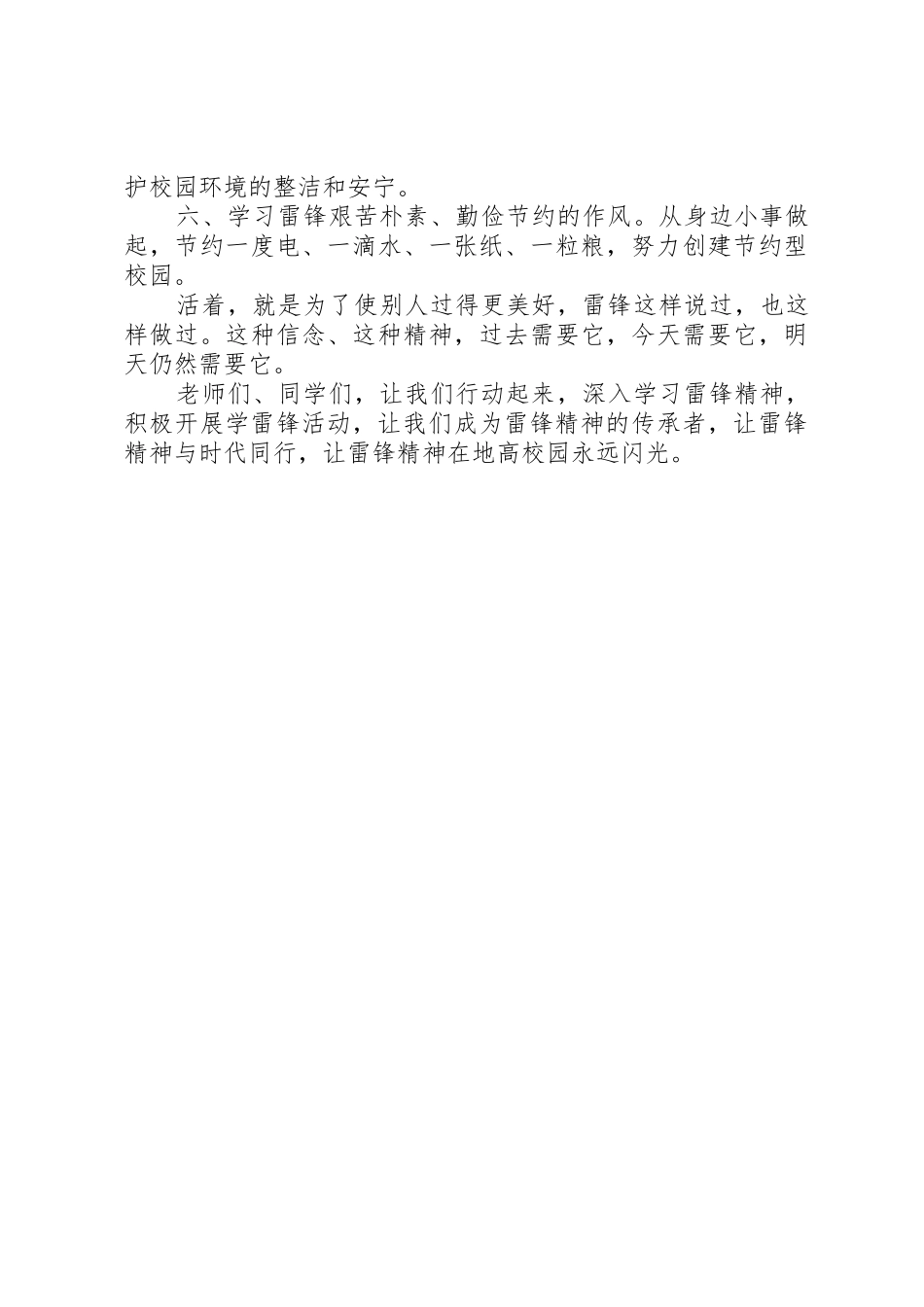 护校园环境的整洁和安宁。

六、学习雷锋艰苦朴素、勤俭节约的作风。从身边小事做起，节约一度电、一滴水、一张纸、一粒粮，努力创建节约型校园。

活着，就是为了使别人过得更美好，雷锋这样说过，也这样做过。这种信念、这种精神，过去需要它，今天需要它，明天仍然需要它。

老师们、同学们，让我们行动起来，深入学习雷锋精神，积极开展学雷锋活动，让我们成为雷锋精神的传承者，让雷锋精神与时代同行，让雷锋精神在地高校园永远闪光。